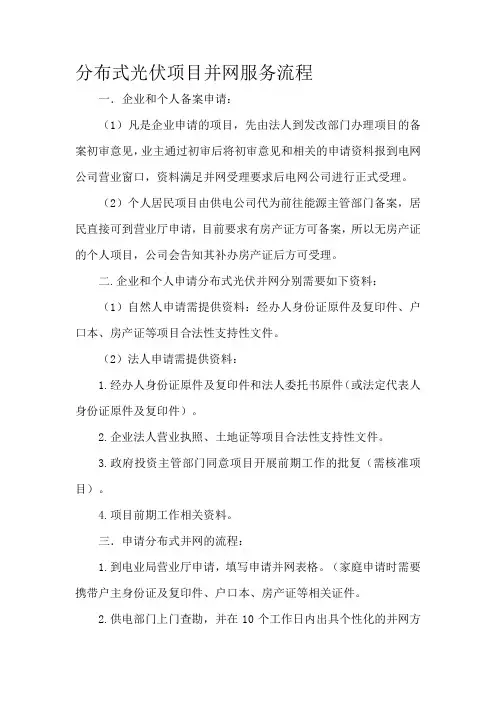 分布式光伏项目并网服务流程

一．企业和个人备案申请：

（1）凡是企业申请的项目，先由法人到发改部门办理项目的备案初审意见，业主通过初审后将初审意见和相关的申请资料报到电网公司营业窗口，资料满足并网受理要求后电网公司进行正式受理。

（2）个人居民项目由供电公司代为前往能源主管部门备案，居民直接可到营业厅申请，目前要求有房产证方可备案，所以无房产证的个人项目，公司会告知其补办房产证后方可受理。

二.企业和个人申请分布式光伏并网分别需要如下资料：

（1）自然人申请需提供资料：经办人身份证原件及复印件、户口本、房产证等项目合法性支持性文件。

（2）法人申请需提供资料：

1.经办人身份证原件及复印件和法人委托书原件（或法定代表人身份证原件及复印件）。

2.企业法人营业执照、土地证等项目合法性支持性文件。

3.政府投资主管部门同意项目开展前期工作的批复（需核准项目）。

4.项目前期工作相关资料。

三．申请分布式并网的流程：

1.到电业局营业厅申请，填写申请并网表格。（家庭申请时需要携带户主身份证及复印件、户口本、房产证等相关证件。

2.供电部门上门查勘，并在 10 个工作日内出具个性化的并网方